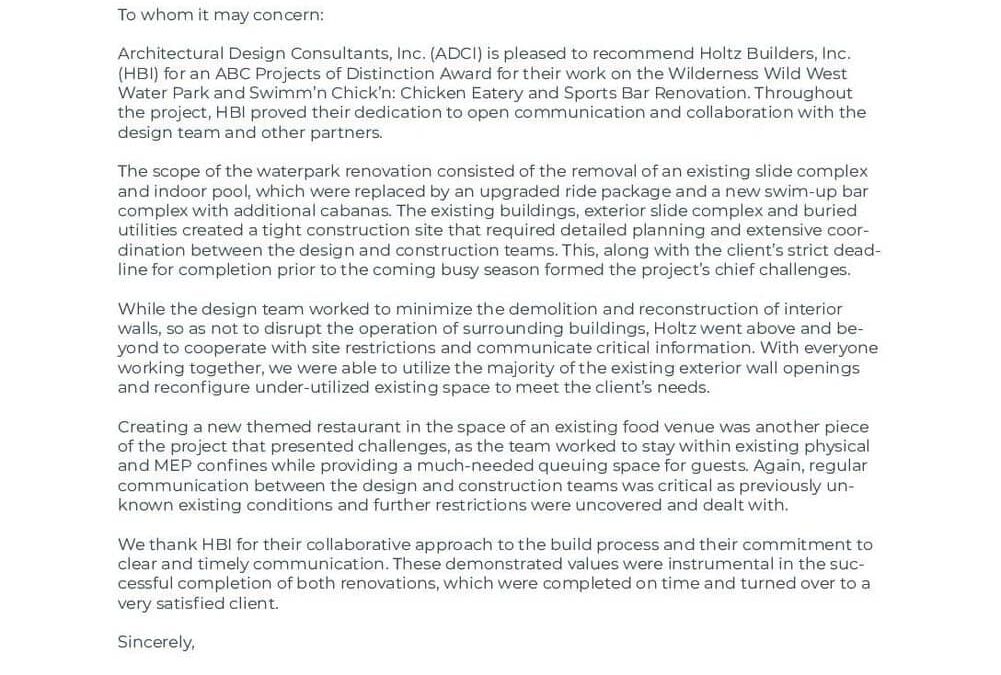 To whom it may concern:

Architectural Design Consultants, Inc. (ADCI) is pleased to recommend Holtz Builders, Inc. (HBI) for an ABC Projects of Distinction Award for their work on the Wilderness Wild West Water Park and Swimm'n Chick'n: Chicken Eatery and Sports Bar Renovation. Throughout the project, HBI proved their dedication to open communication and collaboration with the design team and other partners.

The scope of the waterpark renovation consisted of the removal of an existing slide complex and indoor pool, which were replaced by an upgraded ride package and a new swim-up bar complex with additional cabanas. The existing buildings, exterior slide complex and buried utilities created a tight construction site that required detailed planning and extensive coordination between the design and construction teams. This, along with the client's strict deadline for completion prior to the coming busy season formed the project's chief challenges.

While the design team worked to minimize the demolition and reconstruction of interior walls, so as not to disrupt the operation of surrounding buildings, Holtz went above and beyond to cooperate with site restrictions and communicate critical information. With everyone working together, we were able to utilize the majority of the existing exterior wall openings and reconfigure under-utilized existing space to meet the client's needs.

Creating a new themed restaurant in the space of an existing food venue was another piece of the project that presented challenges, as the team worked to stay within existing physical and MEP confines while providing a much-needed queuing space for guests. Again, regular communication between the design and construction teams was critical as previously unknown existing conditions and further restrictions were uncovered and dealt with.

We thank HBI for their collaborative approach to the build process and their commitment to clear and timely communication. These demonstrated values were instrumental in the successful completion of both renovations, which were completed on time and turned over to a very satisfied client.

Sincerely,